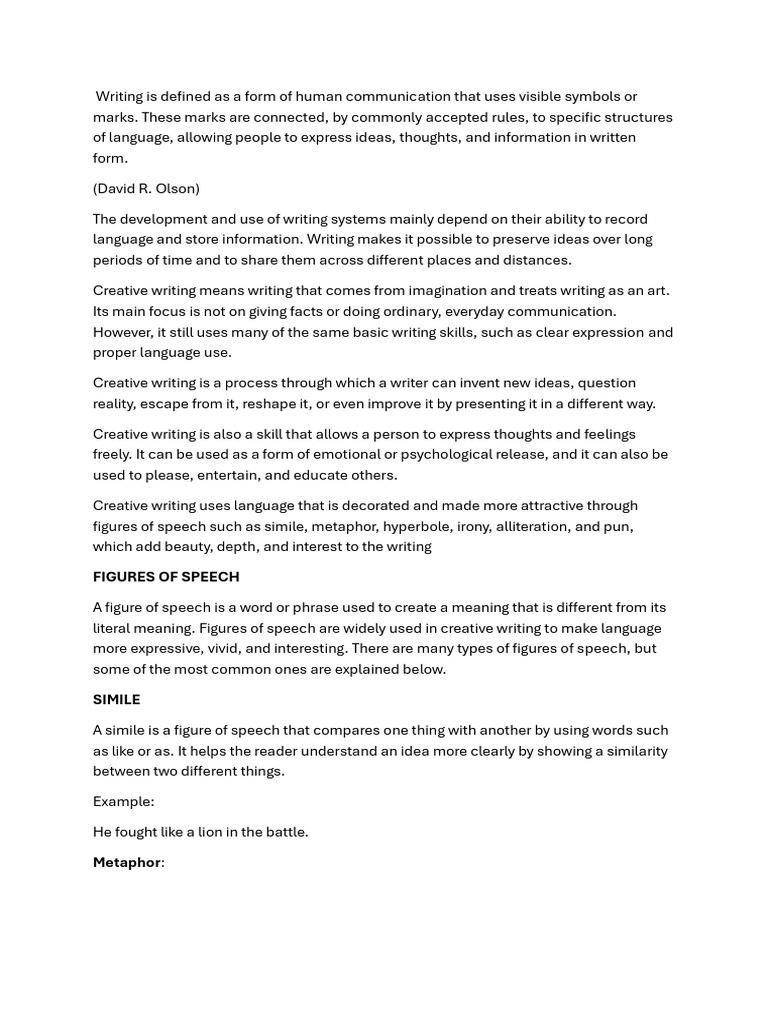 Writing is defined as a form of human communication that uses visible symbols or marks. These marks are connected, by commonly accepted rules, to specific structures of language, allowing people to express ideas, thoughts, and information in written form.

(David R. Olson)

The development and use of writing systems mainly depend on their ability to record language and store information. Writing makes it possible to preserve ideas over long periods of time and to share them across different places and distances.

Creative writing means writing that comes from imagination and treats writing as an art. Its main focus is not on giving facts or doing ordinary, everyday communication. However, it still uses many of the same basic writing skills, such as clear expression and proper language use.

Creative writing is a process through which a writer can invent new ideas, question reality, escape from it, reshape it, or even improve it by presenting it in a different way.

Creative writing is also a skill that allows a person to express thoughts and feelings freely. It can be used as a form of emotional or psychological release, and it can also be used to please, entertain, and educate others.

Creative writing uses language that is decorated and made more attractive through figures of speech such as simile, metaphor, hyperbole, irony, alliteration, and pun, which add beauty, depth, and interest to the writing

FIGURES OF SPEECH

A figure of speech is a word or phrase used to create a meaning that is different from its literal meaning. Figures of speech are widely used in creative writing to make language more expressive, vivid, and interesting. There are many types of figures of speech, but some of the most common ones are explained below.

SIMILE

A simile is a figure of speech that compares one thing with another by using words such as like or as. It helps the reader understand an idea more clearly by showing a similarity between two different things.

Example:

He fought like a lion in the battle.

Metaphor: